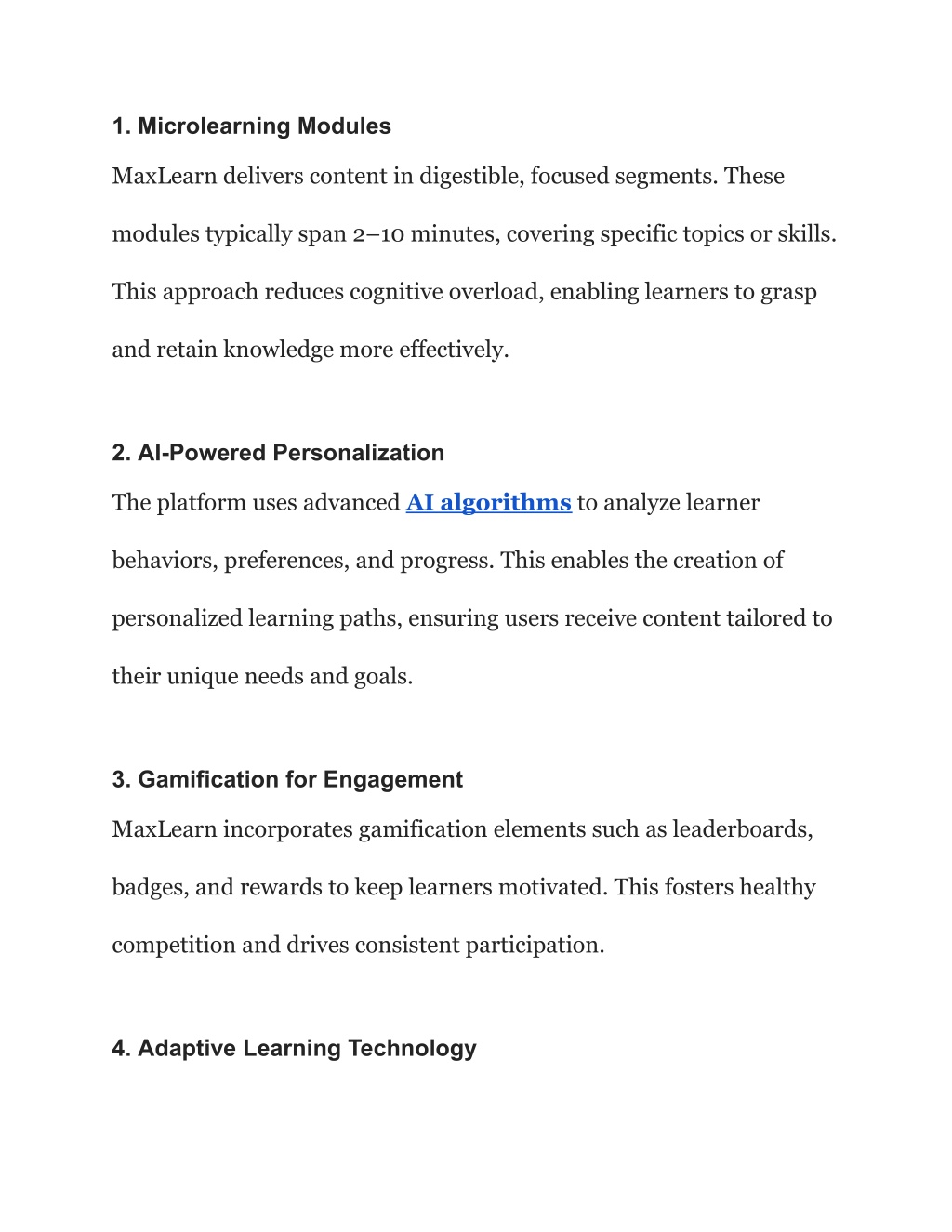 1. Microlearning Modules

MaxLearn delivers content in digestible, focused segments. These modules typically span 2–10 minutes, covering specific topics or skills. This approach reduces cognitive overload, enabling learners to grasp and retain knowledge more effectively.

2. AI-Powered Personalization

The platform uses advanced AI algorithms to analyze learner behaviors, preferences, and progress. This enables the creation of personalized learning paths, ensuring users receive content tailored to their unique needs and goals.

3. Gamification for Engagement

MaxLearn incorporates gamification elements such as leaderboards, badges, and rewards to keep learners motivated. This fosters healthy competition and drives consistent participation.

4. Adaptive Learning Technology